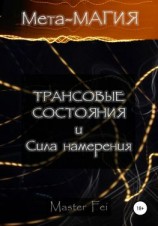 Мета-МАГИЯ

ТРАНСОВЫЕ СОСТОЯНИЯ и Сила намерения

Master Fei

18+